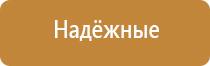 Надёжные